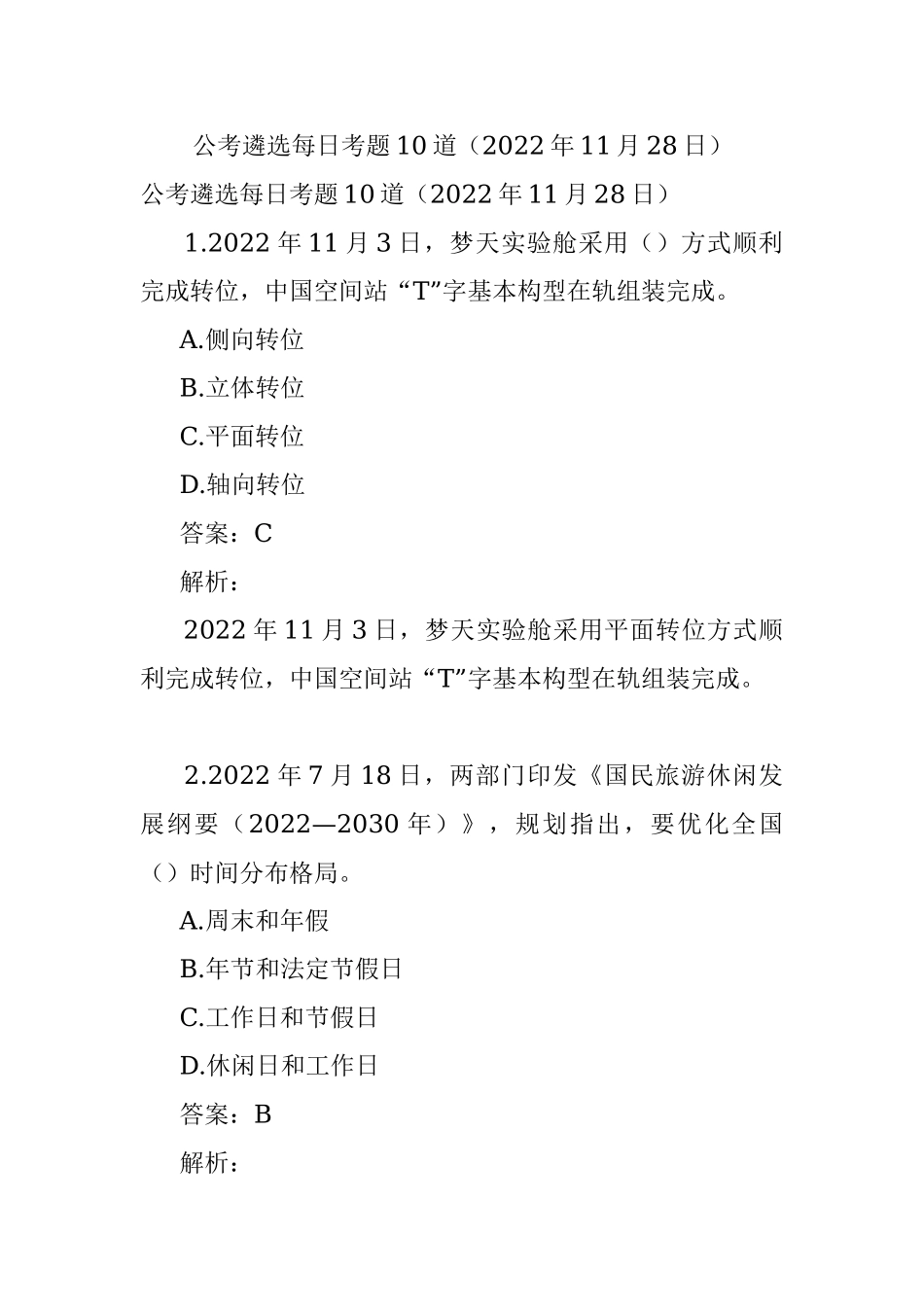 公考遴选每日考题10道（2022年11月28日）

公考遴选每日考题10道（2022年11月28日）

1.2022年11月3日，梦天实验舱采用（）方式顺利完成转位，中国空间站“T”字基本构型在轨组装完成。

A.侧向转位

B.立体转位

C.平面转位

D.轴向转位

答案：C

解析：

2022年11月3日，梦天实验舱采用平面转位方式顺利完成转位，中国空间站“T”字基本构型在轨组装完成。

2.2022年7月18日，两部门印发《国民旅游休闲发展纲要（2022—2030年）》，规划指出，要优化全国（）时间分布格局。

A.周末和年假

B.年节和法定节假日

C.工作日和节假日

D.休闲日和工作日

答案：B

解析：